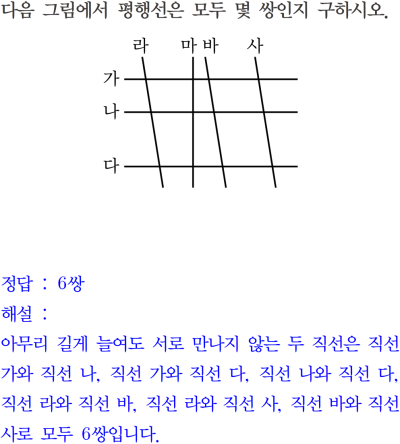 다음 그림에서 평행선은 모두 몇 쌍인지 구하시오.

라 마 바 사
가
나
다

정답 : 6쌍

해설 :

아무리 길게 늘여도 서로 만나지 않는 두 직선은 직선 가와 직선 나, 직선 가와 직선 다, 직선 나와 직선 다, 직선 라와 직선 바, 직선 라와 직선 사, 직선 바와 직선 사로 모두 6쌍입니다.